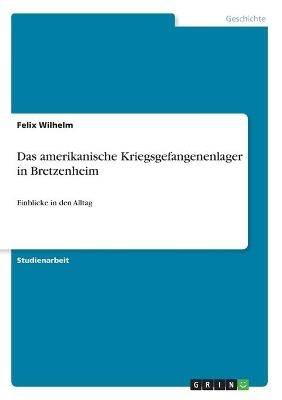 Geschichte

Felix Wilhelm

Das amerikanische Kriegsgefangenenlager in Bretzenheim

Einblicke in den Alltag

Studienarbeit

GRIN